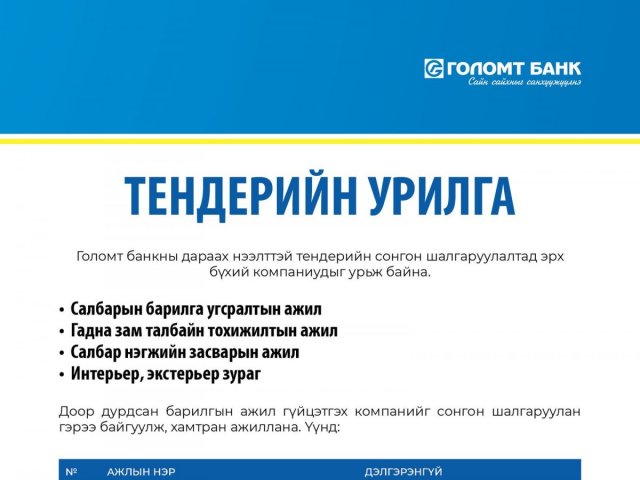 ГОЛОМТ БАНК
Сайн сайхныг санхүүжүүлнэ

ТЕНДЕРИЙН УРИЛГА

Голомт банкны дараах нээлттэй тендерийн сонгон шалгаруулалтад эрх бүхий компаниудыг урьж байна.

• Салбарын барилга угсралтын ажил
• Гадна зам талбайн тохижилтын ажил
• Салбар нэгжийн засварын ажил
• Интерьер, экстерьер зураг

Доор дурдсан барилгын ажил гүйцэтгэх компанийг сонгон шалгаруулан гэрээ байгуулж, хамтран ажиллана. Үүнд:

| № | АЖЛЫН НЭР | ДЭЛГЭРЭНГҮЙ |
|---|---|---|